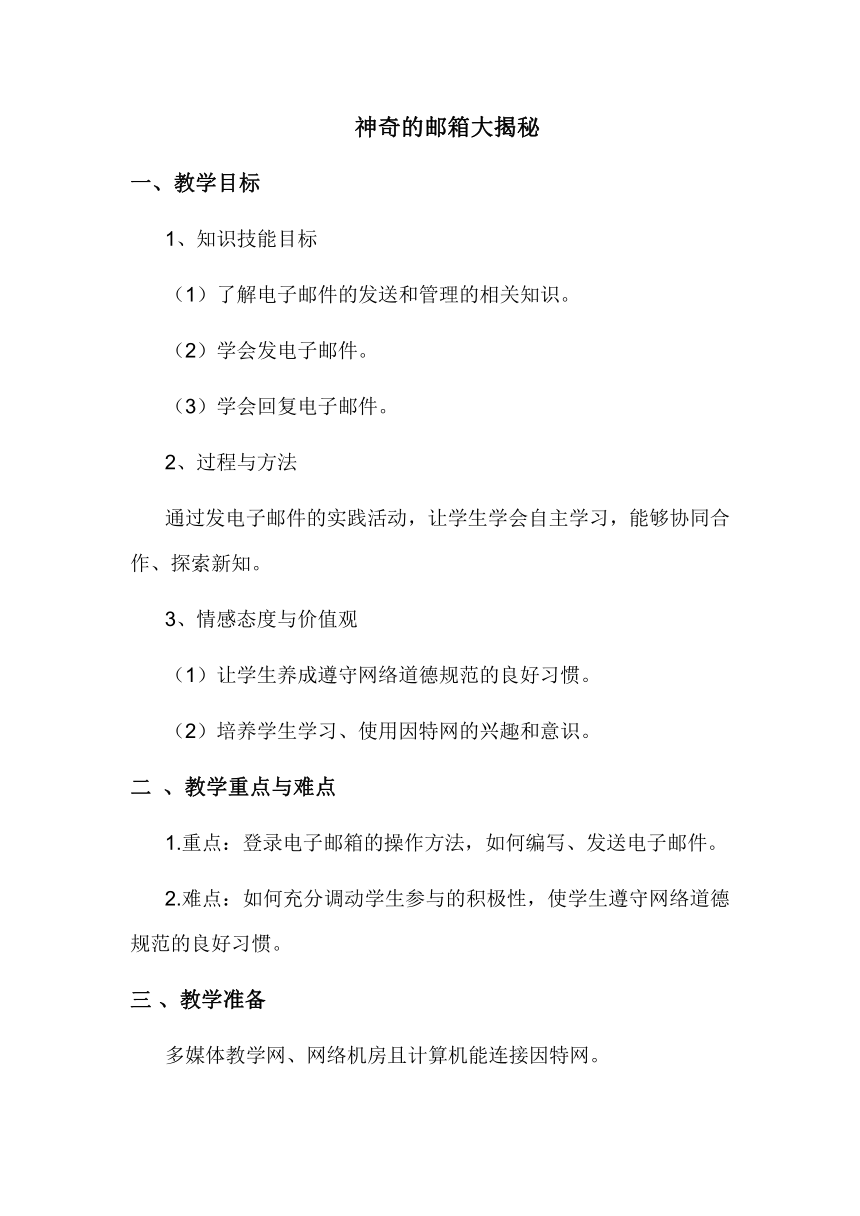 神奇的邮箱大揭秘

一、教学目标

1、知识技能目标

（1）了解电子邮件的发送和管理的相关知识。

（2）学会发电子邮件。

（3）学会回复电子邮件。

2、过程与方法

通过发电子邮件的实践活动，让学生学会自主学习，能够协同合作、探索新知。

3、情感态度与价值观

（1）让学生养成遵守网络道德规范的良好习惯。

（2）培养学生学习、使用因特网的兴趣和意识。

二 、教学重点与难点

1.重点：登录电子邮箱的操作方法，如何编写、发送电子邮件。

2.难点：如何充分调动学生参与的积极性，使学生遵守网络道德规范的良好习惯。

三 、教学准备

多媒体教学网、网络机房且计算机能连接因特网。